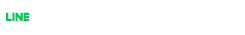 LINE